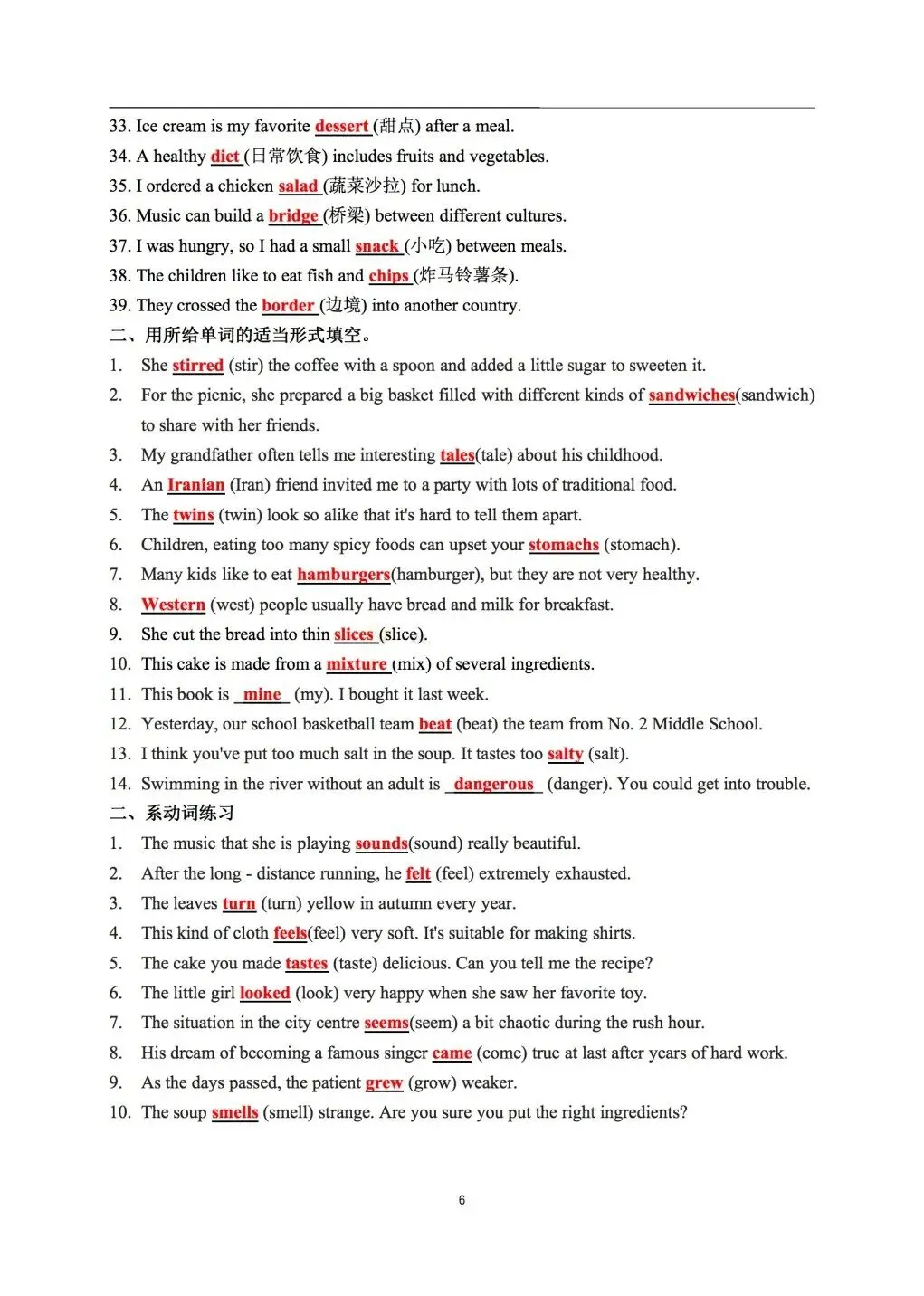 33. Ice cream is my favorite dessert (甜点) after a meal.
34. A healthy diet (日常饮食) includes fruits and vegetables.
35. I ordered a chicken salad (蔬菜沙拉) for lunch.
36. Music can build a bridge (桥梁) between different cultures.
37. I was hungry, so I had a small snack (小吃) between meals.
38. The children like to eat fish and chips (炸马铃薯条).
39. They crossed the border (边境) into another country.
二、用所给单词的适当形式填空。
1. She stirred (stir) the coffee with a spoon and added a little sugar to sweeten it.
2. For the picnic, she prepared a big basket filled with different kinds of sandwiches(sandwich) to share with her friends.
3. My grandfather often tells me interesting tales(tale) about his childhood.
4. An Iranian (Iran) friend invited me to a party with lots of traditional food.
5. The twins (twin) look so alike that it's hard to tell them apart.
6. Children, eating too many spicy foods can upset your stomachs (stomach).
7. Many kids like to eat hamburgers(hamburger), but they are not very healthy.
8. Western (west) people usually have bread and milk for breakfast.
9. She cut the bread into thin slices (slice).
10. This cake is made from a mixture (mix) of several ingredients.
11. This book is mine (my). I bought it last week.
12. Yesterday, our school basketball team beat (beat) the team from No. 2 Middle School.
13. I think you've put too much salt in the soup. It tastes too salty (salt).
14. Swimming in the river without an adult is dangerous (danger). You could get into trouble.
二、系动词练习
1. The music that she is playing sounds(sound) really beautiful.
2. After the long - distance running, he felt (feel) extremely exhausted.
3. The leaves turn (turn) yellow in autumn every year.
4. This kind of cloth feels(feel) very soft. It's suitable for making shirts.
5. The cake you made tastes (taste) delicious. Can you tell me the recipe?
6. The little girl looked (look) very happy when she saw her favorite toy.
7. The situation in the city centre seems(seem) a bit chaotic during the rush hour.
8. His dream of becoming a famous singer came (come) true at last after years of hard work.
9. As the days passed, the patient grew (grow) weaker.
10. The soup smells (smell) strange. Are you sure you put the right ingredients?

6